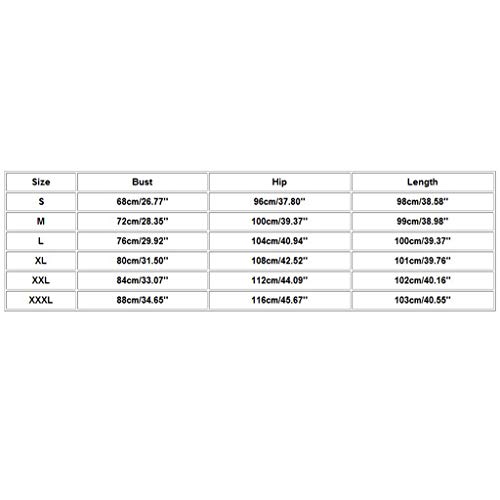 | Size | Bust | Hip | Length |
|---|---|---|---|
| S | 68cm/26.77'' | 96cm/37.80'' | 98cm/38.58'' |
| M | 72cm/28.35'' | 100cm/39.37'' | 99cm/38.98'' |
| L | 76cm/29.92'' | 104cm/40.94'' | 100cm/39.37'' |
| XL | 80cm/31.50'' | 108cm/42.52'' | 101cm/39.76'' |
| XXL | 84cm/33.07'' | 112cm/44.09'' | 102cm/40.16'' |
| XXXL | 88cm/34.65'' | 116cm/45.67'' | 103cm/40.55'' |